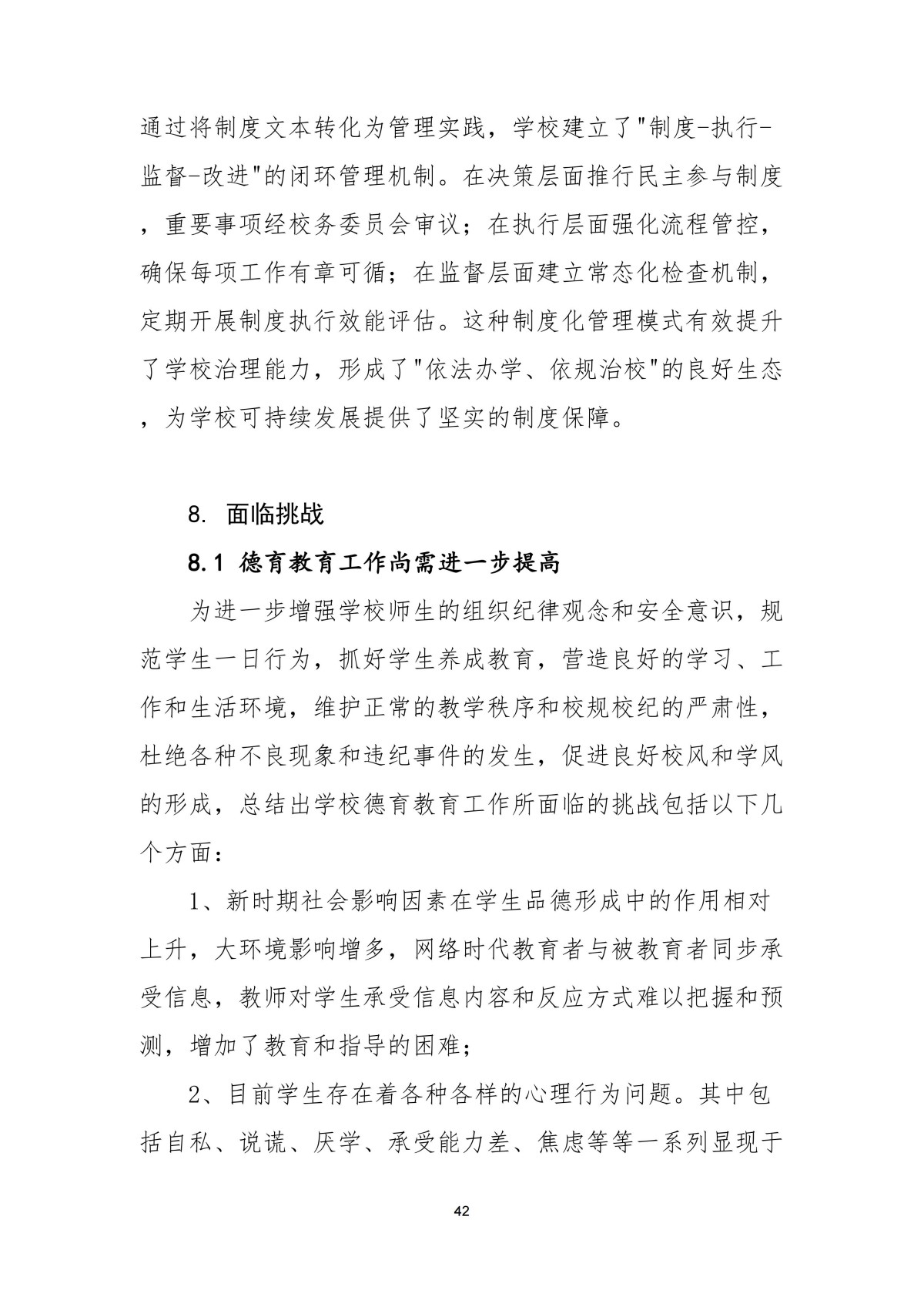 通过将制度文本转化为管理实践，学校建立了"制度-执行-监督-改进"的闭环管理机制。在决策层面推行民主参与制度，重要事项经校务委员会审议；在执行层面强化流程管控，确保每项工作有章可循；在监督层面建立常态化检查机制，定期开展制度执行效能评估。这种制度化管理模式有效提升了学校治理能力，形成了"依法办学、依规治校"的良好生态，为学校可持续发展提供了坚实的制度保障。

8. 面临挑战

8.1 德育教育工作尚需进一步提高

为进一步增强学校师生的组织纪律观念和安全意识，规范学生一日行为，抓好学生养成教育，营造良好的学习、工作和生活环境，维护正常的教学秩序和校规校纪的严肃性，杜绝各种不良现象和违纪事件的发生，促进良好校风和学风的形成，总结出学校德育教育工作所面临的挑战包括以下几个方面：

1、新时期社会影响因素在学生品德形成中的作用相对上升，大环境影响增多，网络时代教育者与被教育者同步承受信息，教师对学生承受信息内容和反应方式难以把握和预测，增加了教育和指导的困难；

2、目前学生存在着各种各样的心理行为问题。其中包括自私、说谎、厌学、承受能力差、焦虑等等一系列显现于

42